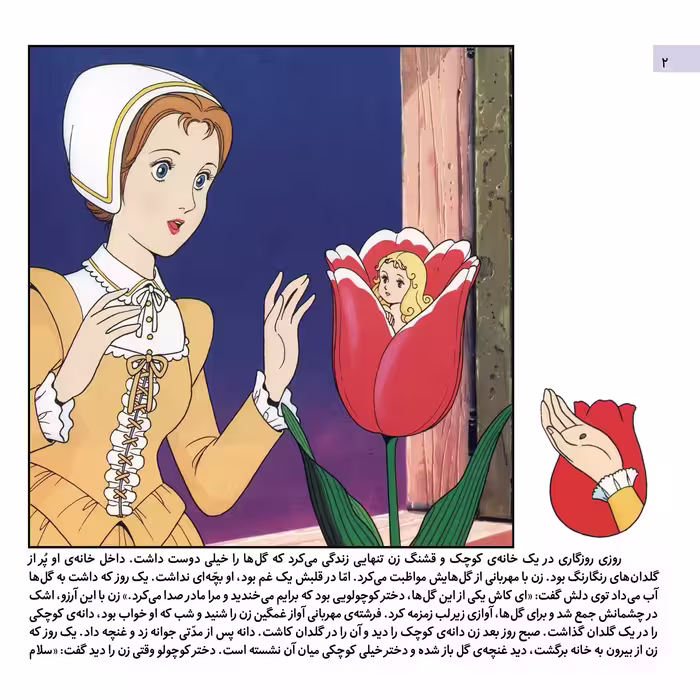 ۲

روزی روزگاری در یک خانه‌ی کوچک و قشنگ زن تنهایی زندگی می‌کرد که گل‌ها را خیلی دوست داشت. داخل خانه‌ی او پُر از گلدان‌های رنگارنگ بود. زن با مهربانی از گل‌هایش مواظبت می‌کرد. امّا در قلبش یک غم بود، او بچّه‌ای نداشت. یک روز که داشت به گل‌ها آب می‌داد توی دلش گفت: «ای کاش یکی از این گل‌ها، دختر کوچولویی بود که برایم می‌خندید و مرا مادر صدا می‌کرد.» زن با این آرزو، اشک در چشمانش جمع شد و برای گل‌ها، آوازی زیرلب زمزمه کرد. فرشته‌ی مهربانی آواز غمگین زن را شنید و شب که او خواب بود، دانه‌ی کوچکی را در یک گلدان گذاشت. صبح روز بعد زن دانه‌ی کوچک را دید و آن را در گلدان کاشت. دانه پس از مدّتی جوانه زد و غنچه داد. یک روز که زن از بیرون به خانه برگشت، دید غنچه‌ی گل باز شده و دختر خیلی کوچکی میان آن نشسته است. دختر کوچولو وقتی زن را دید گفت: «سلام